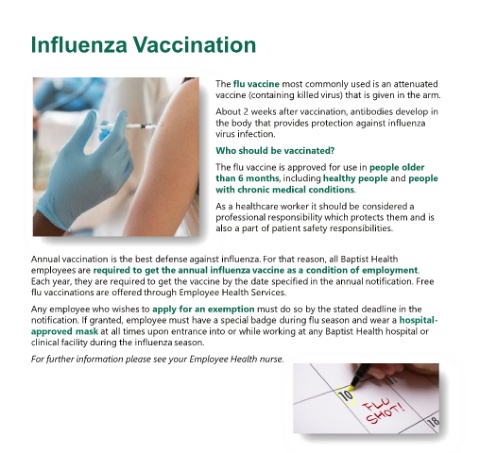 Influenza Vaccination

The flu vaccine most commonly used is an attenuated vaccine (containing killed virus) that is given in the arm.

About 2 weeks after vaccination, antibodies develop in the body that provides protection against influenza virus infection.

Who should be vaccinated?

The flu vaccine is approved for use in people older than 6 months, including healthy people and people with chronic medical conditions.

As a healthcare worker it should be considered a professional responsibility which protects them and is also a part of patient safety responsibilities.

Annual vaccination is the best defense against influenza. For that reason, all Baptist Health employees are required to get the annual influenza vaccine as a condition of employment. Each year, they are required to get the vaccine by the date specified in the annual notification. Free flu vaccinations are offered through Employee Health Services.

Any employee who wishes to apply for an exemption must do so by the stated deadline in the notification. If granted, employee must have a special badge during flu season and wear a hospital-approved mask at all times upon entrance into or while working at any Baptist Health hospital or clinical facility during the influenza season.

For further information please see your Employee Health nurse.

10
FLU SHOT!
18